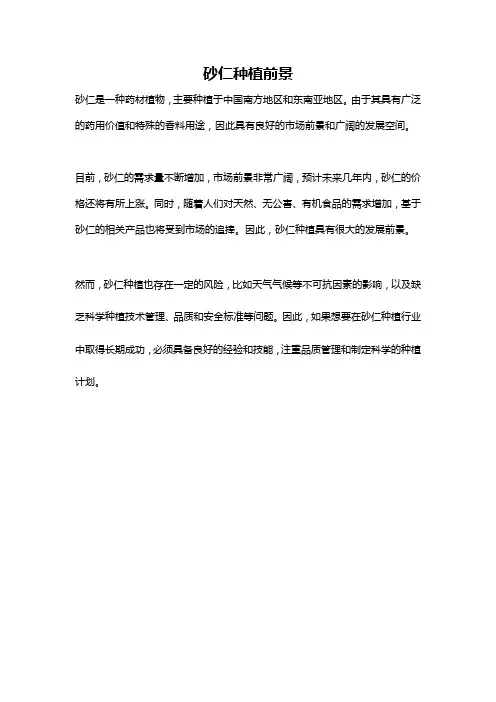 砂仁种植前景

砂仁是一种药材植物，主要种植于中国南方地区和东南亚地区。由于其具有广泛的药用价值和特殊的香料用途，因此具有良好的市场前景和广阔的发展空间。

目前，砂仁的需求量不断增加，市场前景非常广阔，预计未来几年内，砂仁的价格还将有所上涨。同时，随着人们对天然、无公害、有机食品的需求增加，基于砂仁的相关产品也将受到市场的追捧。因此，砂仁种植具有很大的发展前景。

然而，砂仁种植也存在一定的风险，比如天气气候等不可抗因素的影响，以及缺乏科学种植技术管理、品质和安全标准等问题。因此，如果想要在砂仁种植行业中取得长期成功，必须具备良好的经验和技能，注重品质管理和制定科学的种植计划。